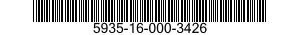 5935-16-000-3426